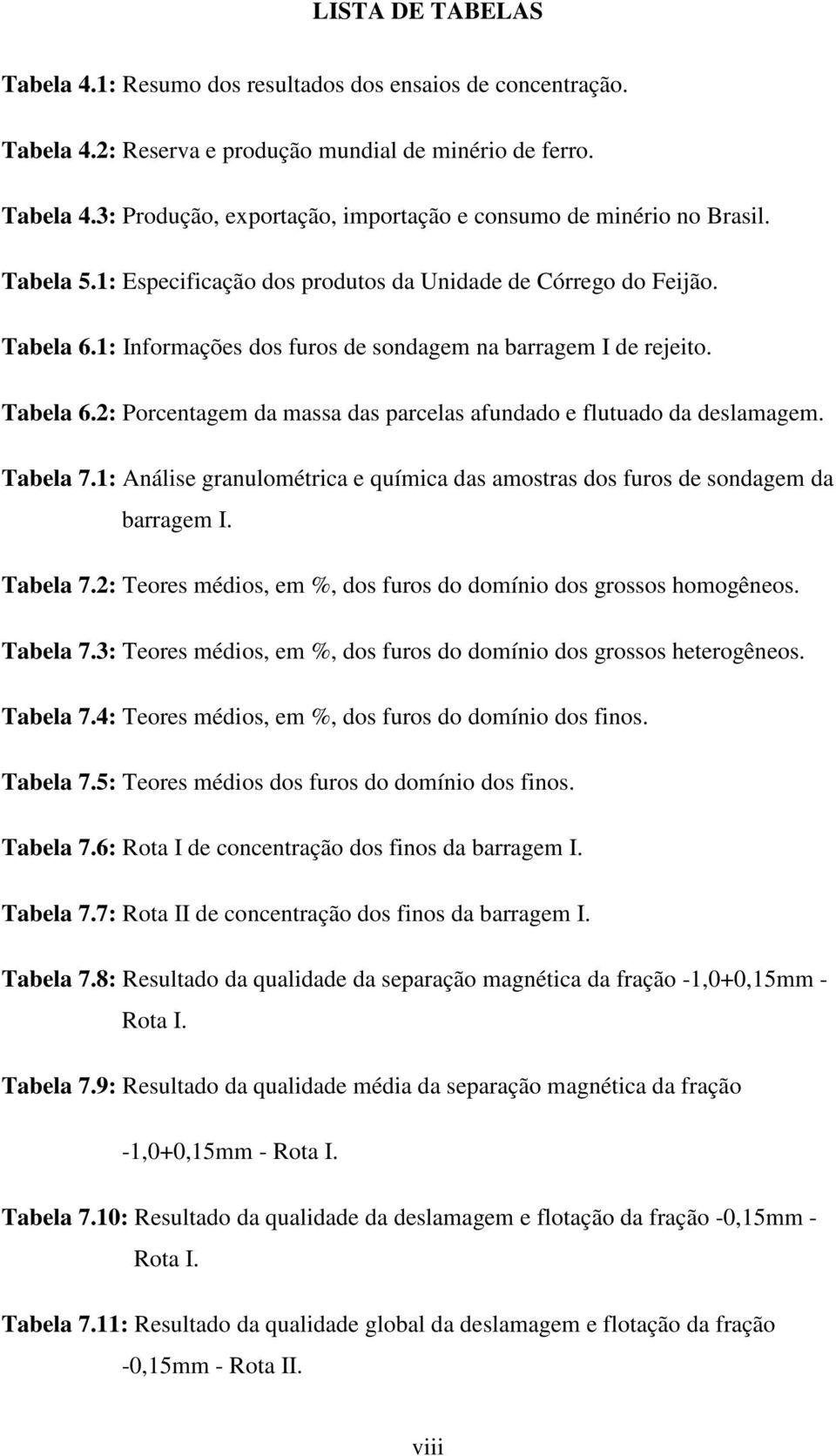 LISTA DE TABELAS

Tabela 4.1: Resumo dos resultados dos ensaios de concentração.

Tabela 4.2: Reserva e produção mundial de minério de ferro.

Tabela 4.3: Produção, exportação, importação e consumo de minério no Brasil.

Tabela 5.1: Especificação dos produtos da Unidade de Córrego do Feijão.

Tabela 6.1: Informações dos furos de sondagem na barragem I de rejeito.

Tabela 6.2: Porcentagem da massa das parcelas afundado e flutuado da deslamagem.

Tabela 7.1: Análise granulométrica e química das amostras dos furos de sondagem da barragem I.

Tabela 7.2: Teores médios, em %, dos furos do domínio dos grossos homogêneos.

Tabela 7.3: Teores médios, em %, dos furos do domínio dos grossos heterogêneos.

Tabela 7.4: Teores médios, em %, dos furos do domínio dos finos.

Tabela 7.5: Teores médios dos furos do domínio dos finos.

Tabela 7.6: Rota I de concentração dos finos da barragem I.

Tabela 7.7: Rota II de concentração dos finos da barragem I.

Tabela 7.8: Resultado da qualidade da separação magnética da fração -1,0+0,15mm - Rota I.

Tabela 7.9: Resultado da qualidade média da separação magnética da fração -1,0+0,15mm - Rota I.

Tabela 7.10: Resultado da qualidade da deslamagem e flotação da fração -0,15mm - Rota I.

Tabela 7.11: Resultado da qualidade global da deslamagem e flotação da fração -0,15mm - Rota II.

viii